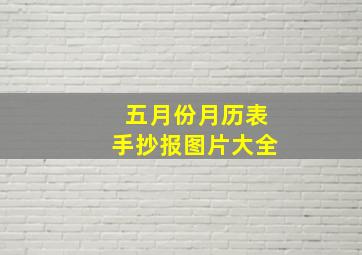 五月份月历表
手抄报图片大全